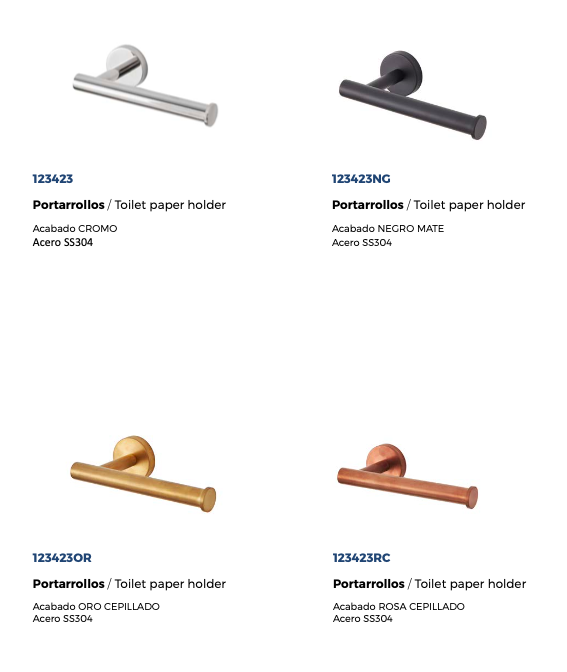 123423

Portarrollos / Toilet paper holder

Acabado CROMO
Acero SS304

123423NG

Portarrollos / Toilet paper holder

Acabado NEGRO MATE
Acero SS304

123423OR

Portarrollos / Toilet paper holder

Acabado ORO CEPILLADO
Acero SS304

123423RC

Portarrollos / Toilet paper holder

Acabado ROSA CEPILLADO
Acero SS304